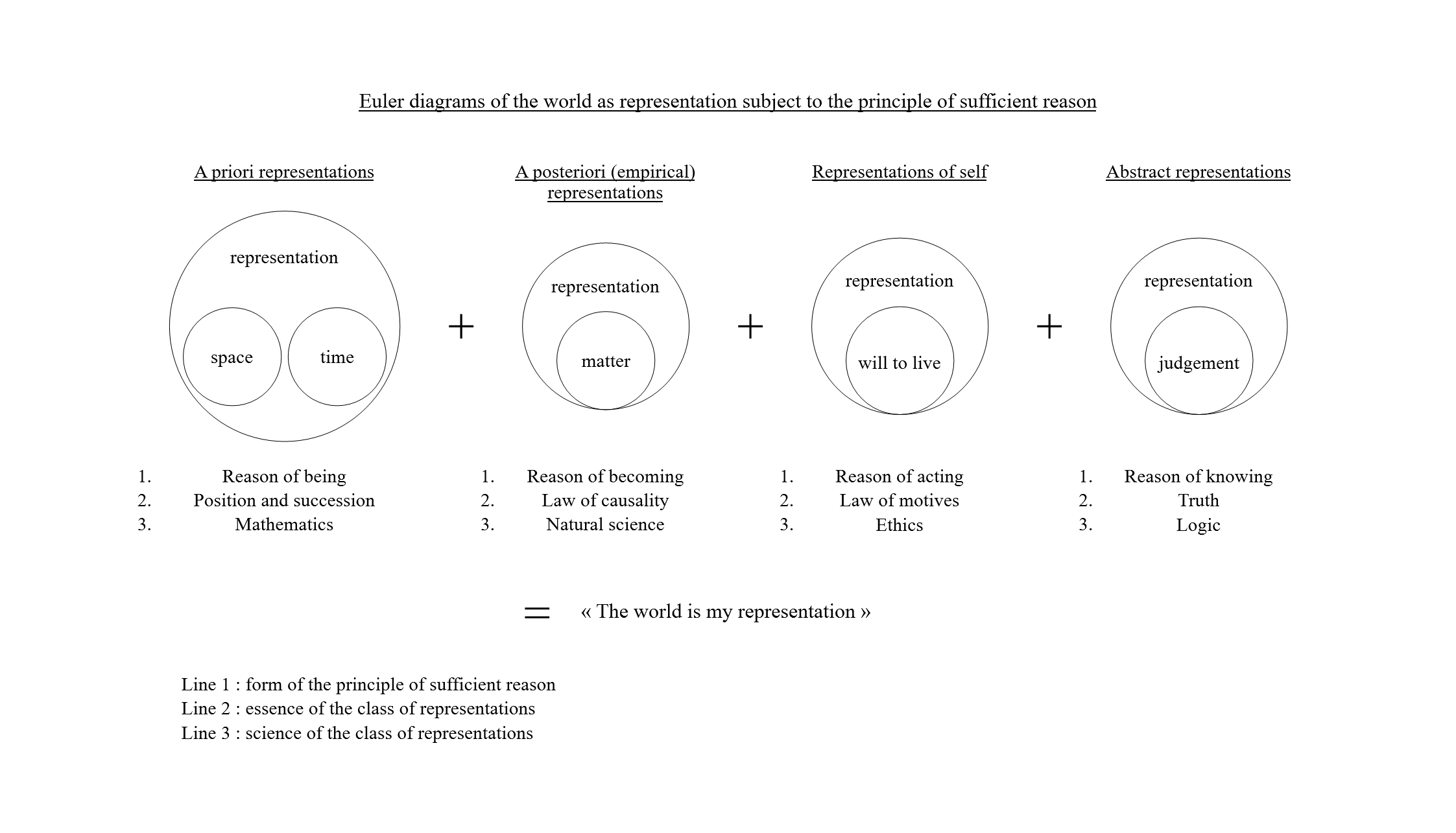 Euler diagrams of the world as representation subject to the principle of sufficient reason

A priori representations

representation

space

time

1. Reason of being
2. Position and succession
3. Mathematics

+

A posteriori (empirical) representations

representation

matter

1. Reason of becoming
2. Law of causality
3. Natural science

+

Representations of self

representation

will to live

1. Reason of acting
2. Law of motives
3. Ethics

+

Abstract representations

representation

judgement

1. Reason of knowing
2. Truth
3. Logic

= « The world is my representation »

Line 1 : form of the principle of sufficient reason
Line 2 : essence of the class of representations
Line 3 : science of the class of representations